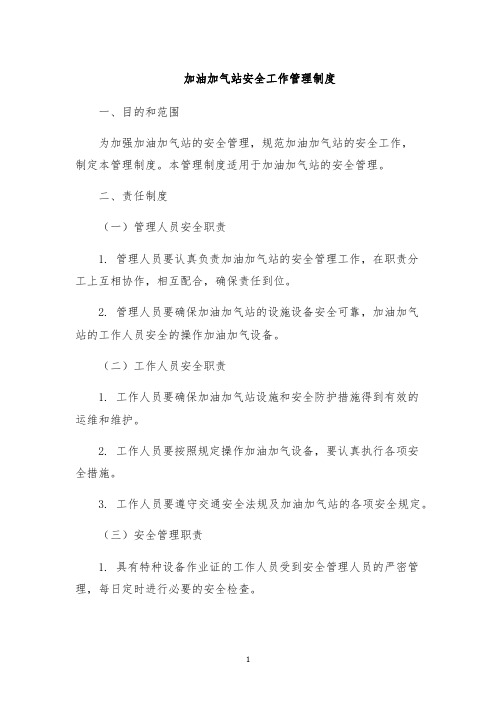 加油加气站安全工作管理制度

一、目的和范围

为加强加油加气站的安全管理，规范加油加气站的安全工作，制定本管理制度。本管理制度适用于加油加气站的安全管理。

二、责任制度

（一）管理人员安全职责

1. 管理人员要认真负责加油加气站的安全管理工作，在职责分工上互相协作，相互配合，确保责任到位。

2. 管理人员要确保加油加气站的设施设备安全可靠，加油加气站的工作人员安全的操作加油加气设备。

（二）工作人员安全职责

1. 工作人员要确保加油加气站设施和安全防护措施得到有效的运维和维护。

2. 工作人员要按照规定操作加油加气设备，要认真执行各项安全措施。

3. 工作人员要遵守交通安全法规及加油加气站的各项安全规定。

（三）安全管理职责

1. 具有特种设备作业证的工作人员受到安全管理人员的严密管理，每日定时进行必要的安全检查。

1